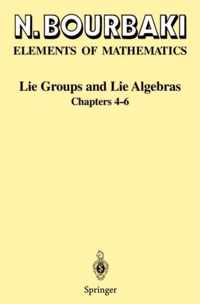 N. BOURBAKI
ELEMENTS OF MATHEMATICS

Lie Groups and Lie Algebras
Chapters 4-6

Springer